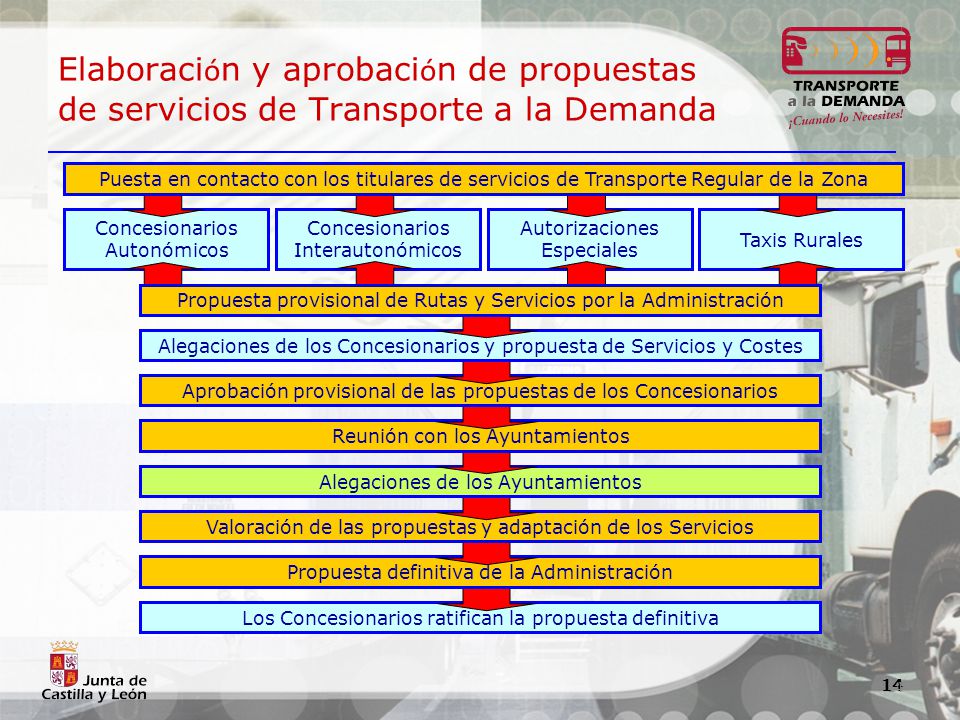 Elaboración y aprobación de propuestas de servicios de Transporte a la Demanda

TRANSPORTE a la DEMANDA ¡Cuando lo Necesites!

Puesta en contacto con los titulares de servicios de Transporte Regular de la Zona

Concesionarios Autonómicos

Concesionarios Interautonómicos

Autorizaciones Especiales

Taxis Rurales

Propuesta provisional de Rutas y Servicios por la Administración

Alegaciones de los Concesionarios y propuesta de Servicios y Costes

Aprobación provisional de las propuestas de los Concesionarios

Reunión con los Ayuntamientos

Alegaciones de los Ayuntamientos

Valoración de las propuestas y adaptación de los Servicios

Propuesta definitiva de la Administración

Los Concesionarios ratifican la propuesta definitiva

Junta de Castilla y León

14